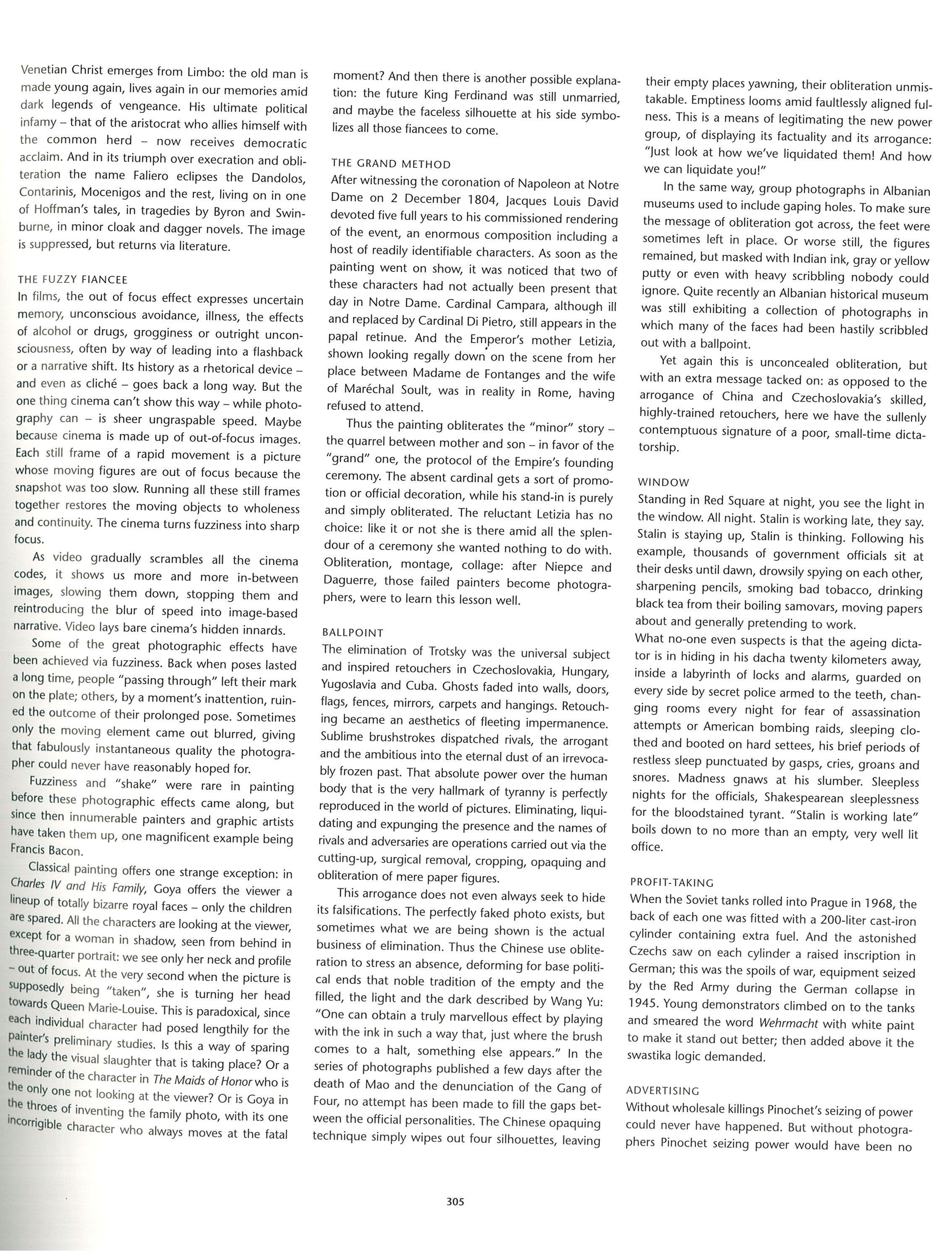 Venetian Christ emerges from Limbo: the old man is made young again, lives again in our memories amid dark legends of vengeance. His ultimate political infamy – that of the aristocrat who allies himself with the common herd – now receives democratic acclaim. And in its triumph over execration and obliteration the name Faliero eclipses the Dandolos, Contarinis, Mocenigos and the rest, living on in one of Hoffman's tales, in tragedies by Byron and Swinburne, in minor cloak and dagger novels. The image is suppressed, but returns via literature.

THE FUZZY FIANCEE
In films, the out of focus effect expresses uncertain memory, unconscious avoidance, illness, the effects of alcohol or drugs, grogginess or outright unconsciousness, often by way of leading into a flashback or a narrative shift. Its history as a rhetorical device – and even as cliché – goes back a long way. But the one thing cinema can't show this way – while photography can – is sheer ungraspable speed. Maybe because cinema is made up of out-of-focus images. Each still frame of a rapid movement is a picture whose moving figures are out of focus because the snapshot was too slow. Running all these still frames together restores the moving objects to wholeness and continuity. The cinema turns fuzziness into sharp focus.

As video gradually scrambles all the cinema codes, it shows us more and more in-between images, slowing them down, stopping them and reintroducing the blur of speed into image-based narrative. Video lays bare cinema's hidden innards.

Some of the great photographic effects have been achieved via fuzziness. Back when poses lasted a long time, people "passing through" left their mark on the plate; others, by a moment's inattention, ruined the outcome of their prolonged pose. Sometimes only the moving element came out blurred, giving that fabulously instantaneous quality the photographer could never have reasonably hoped for.

Fuzziness and "shake" were rare in painting before these photographic effects came along, but since then innumerable painters and graphic artists have taken them up, one magnificent example being Francis Bacon.

Classical painting offers one strange exception: in Charles IV and His Family, Goya offers the viewer a lineup of totally bizarre royal faces – only the children are spared. All the characters are looking at the viewer, except for a woman in shadow, seen from behind in three-quarter portrait: we see only her neck and profile – out of focus. At the very second when the picture is supposedly being "taken", she is turning her head towards Queen Marie-Louise. This is paradoxical, since each individual character had posed lengthily for the painter's preliminary studies. Is this a way of sparing the lady the visual slaughter that is taking place? Or a reminder of the character in The Maids of Honor who is the only one not looking at the viewer? Or is Goya in the throes of inventing the family photo, with its one incorrigible character who always moves at the fatal moment? And then there is another possible explanation: the future King Ferdinand was still unmarried, and maybe the faceless silhouette at his side symbolizes all those fiancees to come.

THE GRAND METHOD
After witnessing the coronation of Napoleon at Notre Dame on 2 December 1804, Jacques Louis David devoted five full years to his commissioned rendering of the event, an enormous composition including a host of readily identifiable characters. As soon as the painting went on show, it was noticed that two of these characters had not actually been present that day in Notre Dame. Cardinal Campara, although ill and replaced by Cardinal Di Pietro, still appears in the papal retinue. And the Emperor's mother Letizia, shown looking regally down on the scene from her place between Madame de Fontanges and the wife of Maréchal Soult, was in reality in Rome, having refused to attend.

Thus the painting obliterates the "minor" story – the quarrel between mother and son – in favor of the "grand" one, the protocol of the Empire's founding ceremony. The absent cardinal gets a sort of promotion or official decoration, while his stand-in is purely and simply obliterated. The reluctant Letizia has no choice: like it or not she is there amid all the splendour of a ceremony she wanted nothing to do with. Obliteration, montage, collage: after Niepce and Daguerre, those failed painters become photographers, were to learn this lesson well.

BALLPOINT
The elimination of Trotsky was the universal subject and inspired retouchers in Czechoslovakia, Hungary, Yugoslavia and Cuba. Ghosts faded into walls, doors, flags, fences, mirrors, carpets and hangings. Retouching became an aesthetics of fleeting impermanence. Sublime brushstrokes dispatched rivals, the arrogant and the ambitious into the eternal dust of an irrevocably frozen past. That absolute power over the human body that is the very hallmark of tyranny is perfectly reproduced in the world of pictures. Eliminating, liquidating and expunging the presence and the names of rivals and adversaries are operations carried out via the cutting-up, surgical removal, cropping, opaquing and obliteration of mere paper figures.

This arrogance does not even always seek to hide its falsifications. The perfectly faked photo exists, but sometimes what we are being shown is the actual business of elimination. Thus the Chinese use obliteration to stress an absence, deforming for base political ends that noble tradition of the empty and the filled, the light and the dark described by Wang Yu: "One can obtain a truly marvellous effect by playing with the ink in such a way that, just where the brush comes to a halt, something else appears." In the series of photographs published a few days after the death of Mao and the denunciation of the Gang of Four, no attempt has been made to fill the gaps between the official personalities. The Chinese opaquing technique simply wipes out four silhouettes, leaving their empty places yawning, their obliteration unmistakable. Emptiness looms amid faultlessly aligned fulness. This is a means of legitimating the new power group, of displaying its factuality and its arrogance: "Just look at how we've liquidated them! And how we can liquidate you!"

In the same way, group photographs in Albanian museums used to include gaping holes. To make sure the message of obliteration got across, the feet were sometimes left in place. Or worse still, the figures remained, but masked with Indian ink, gray or yellow putty or even with heavy scribbling nobody could ignore. Quite recently an Albanian historical museum was still exhibiting a collection of photographs in which many of the faces had been hastily scribbled out with a ballpoint.

Yet again this is unconcealed obliteration, but with an extra message tacked on: as opposed to the arrogance of China and Czechoslovakia's skilled, highly-trained retouchers, here we have the sullenly contemptuous signature of a poor, small-time dictatorship.

WINDOW
Standing in Red Square at night, you see the light in the window. All night. Stalin is working late, they say. Stalin is staying up, Stalin is thinking. Following his example, thousands of government officials sit at their desks until dawn, drowsily spying on each other, sharpening pencils, smoking bad tobacco, drinking black tea from their boiling samovars, moving papers about and generally pretending to work.
What no-one even suspects is that the ageing dictator is in hiding in his dacha twenty kilometers away, inside a labyrinth of locks and alarms, guarded on every side by secret police armed to the teeth, changing rooms every night for fear of assassination attempts or American bombing raids, sleeping clothed and booted on hard settees, his brief periods of restless sleep punctuated by gasps, cries, groans and snores. Madness gnaws at his slumber. Sleepless nights for the officials, Shakespearean sleeplessness for the bloodstained tyrant. "Stalin is working late" boils down to no more than an empty, very well lit office.

PROFIT-TAKING
When the Soviet tanks rolled into Prague in 1968, the back of each one was fitted with a 200-liter cast-iron cylinder containing extra fuel. And the astonished Czechs saw on each cylinder a raised inscription in German; this was the spoils of war, equipment seized by the Red Army during the German collapse in 1945. Young demonstrators climbed on to the tanks and smeared the word Wehrmacht with white paint to make it stand out better; then added above it the swastika logic demanded.

ADVERTISING
Without wholesale killings Pinochet's seizing of power could never have happened. But without photographers Pinochet seizing power would have been no

305